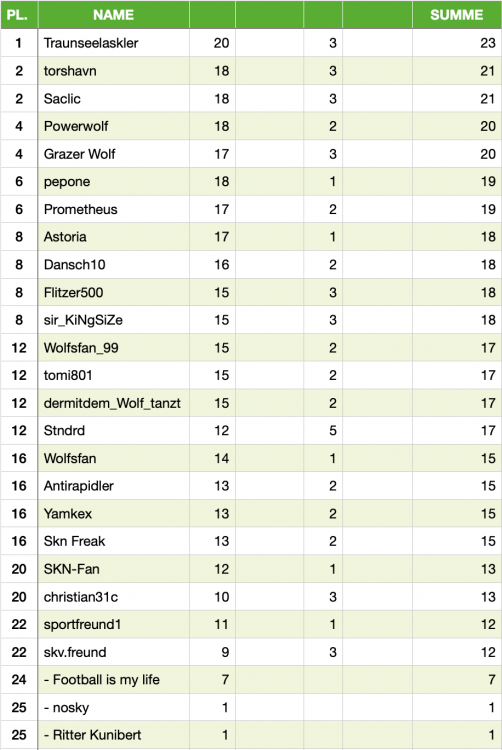 | PL. | NAME | | | | | SUMME |
|---|---|---|---|---|---|---|
| 1 | Traunseelaskler | 20 | | 3 | | 23 |
| 2 | torshavn | 18 | | 3 | | 21 |
| 2 | Saclic | 18 | | 3 | | 21 |
| 4 | Powerwolf | 18 | | 2 | | 20 |
| 4 | Grazer Wolf | 17 | | 3 | | 20 |
| 6 | pepone | 18 | | 1 | | 19 |
| 6 | Prometheus | 17 | | 2 | | 19 |
| 8 | Astoria | 17 | | 1 | | 18 |
| 8 | Dansch10 | 16 | | 2 | | 18 |
| 8 | Flitzer500 | 15 | | 3 | | 18 |
| 8 | sir_KiNgSiZe | 15 | | 3 | | 18 |
| 12 | Wolfsfan_99 | 15 | | 2 | | 17 |
| 12 | tomi801 | 15 | | 2 | | 17 |
| 12 | dermitdem_Wolf_tanzt | 15 | | 2 | | 17 |
| 12 | Stndrd | 12 | | 5 | | 17 |
| 16 | Wolfsfan | 14 | | 1 | | 15 |
| 16 | Antirapidler | 13 | | 2 | | 15 |
| 16 | Yamkex | 13 | | 2 | | 15 |
| 16 | Skn Freak | 13 | | 2 | | 15 |
| 20 | SKN-Fan | 12 | | 1 | | 13 |
| 20 | christian31c | 10 | | 3 | | 13 |
| 22 | sportfreund1 | 11 | | 1 | | 12 |
| 22 | skv.freund | 9 | | 3 | | 12 |
| 24 | - Football is my life | 7 | | | | 7 |
| 25 | - nosky | 1 | | | | 1 |
| 25 | - Ritter Kunibert | 1 | | | | 1 |